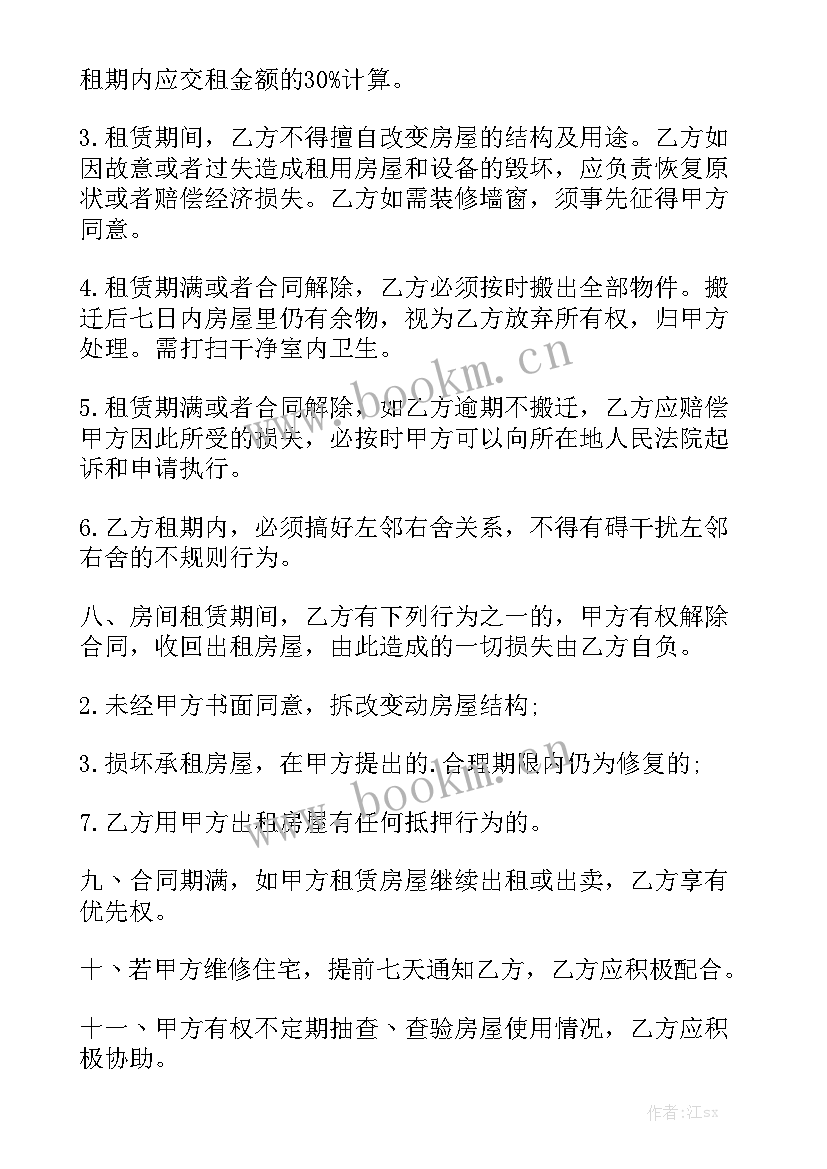 租期内应交租金额的30%计算。

3.租赁期间，乙方不得擅自改变房屋的结构及用途。乙方如因故意或者过失造成租用房屋和设备的毁坏，应负责恢复原状或者赔偿经济损失。乙方如需装修墙窗，须事先征得甲方同意。

4.租赁期满或者合同解除，乙方必须按时搬出全部物件。搬迁后七日内房屋里仍有余物，视为乙方放弃所有权，归甲方处理。需打扫干净室内卫生。

5.租赁期满或者合同解除，如乙方逾期不搬迁，乙方应赔偿甲方因此所受的损失，必按时甲方可以向所在地人民法院起诉和申请执行。

6.乙方租期内，必须搞好左邻右舍关系，不得有碍干扰左邻右舍的不规则行为。

八、房间租赁期间，乙方有下列行为之一的，甲方有权解除合同，收回出租房屋，由此造成的一切损失由乙方自负。

2.未经甲方书面同意，拆改变动房屋结构;

3.损坏承租房屋，在甲方提出的.合理期限内仍为修复的;

7.乙方用甲方出租房屋有任何抵押行为的。

九、合同期满，如甲方租赁房屋继续出租或出卖，乙方享有优先权。

十、若甲方维修住宅，提前七天通知乙方，乙方应积极配合。

十一、甲方有权不定期抽查、查验房屋使用情况，乙方应积极协助。

www.bookm.cn

www.bookm.cn

作者:江sx